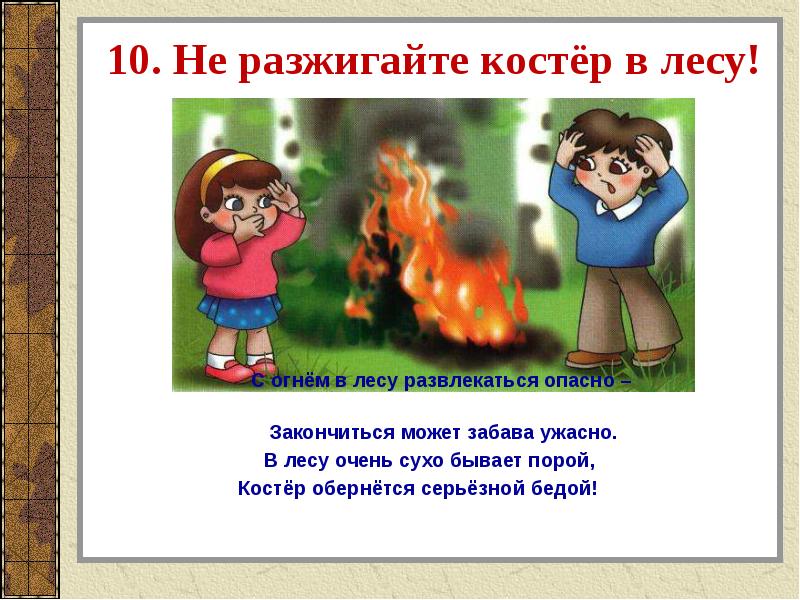 10. Не разжигайте костёр в лесу!

С огнём в лесу развлекаться опасно –

Закончиться может забава ужасно.
В лесу очень сухо бывает порой,
Костёр обернётся серьёзной бедой!